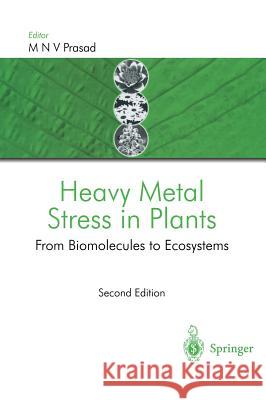 Editor
M N V Prasad

Heavy Metal Stress in Plants

From Biomolecules to Ecosystems

Second Edition

Springer

Kraina Książek